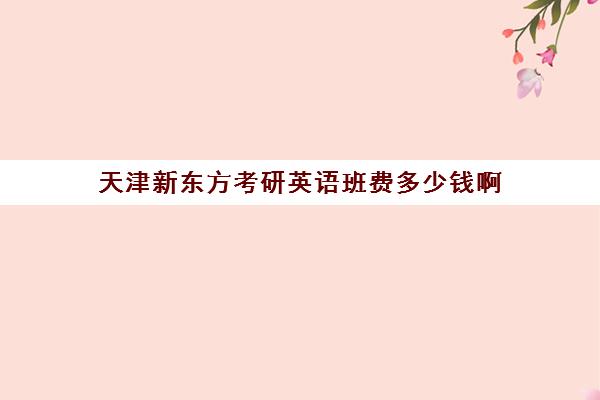 天津新东方考研英语班费多少钱啊